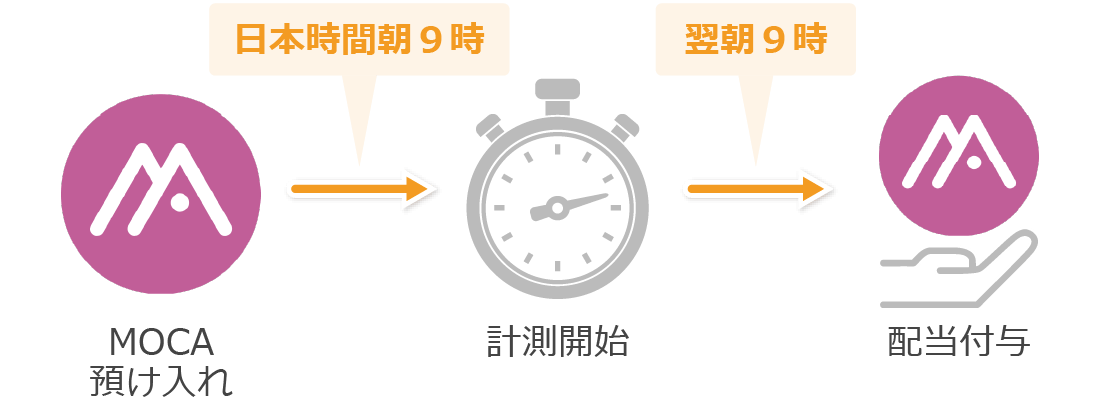 日本時間朝９時

翌朝９時

MOCA
預け入れ

計測開始

配当付与